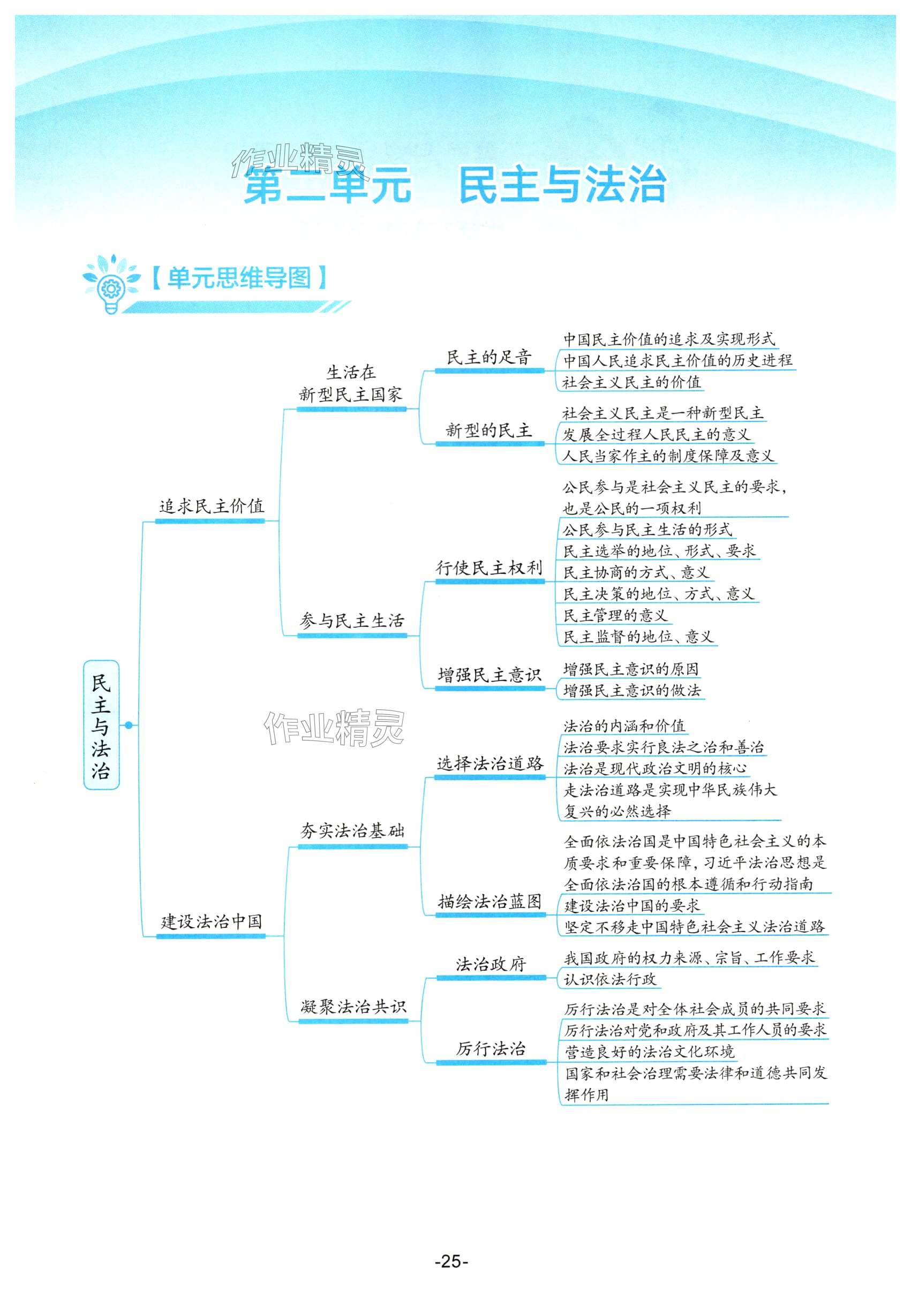 作业精灵

第二单元　民主与法治

【单元思维导图】

民主与法治

追求民主价值

生活在新型民主国家

民主的足音
中国民主价值的追求及实现形式
中国人民追求民主价值的历史进程
社会主义民主的价值

新型的民主
社会主义民主是一种新型民主
发展全过程人民民主的意义
人民当家作主的制度保障及意义

参与民主生活

行使民主权利
公民参与是社会主义民主的要求，也是公民的一项权利
公民参与民主生活的形式
民主选举的地位、形式、要求
民主协商的方式、意义
民主决策的地位、方式、意义
民主管理的意义
民主监督的地位、意义

增强民主意识
增强民主意识的原因
增强民主意识的做法

作业精灵

建设法治中国

夯实法治基础

选择法治道路
法治的内涵和价值
法治要求实行良法之治和善治
法治是现代政治文明的核心
走法治道路是实现中华民族伟大复兴的必然选择

描绘法治蓝图
全面依法治国是中国特色社会主义的本质要求和重要保障，习近平法治思想是全面依法治国的根本遵循和行动指南
建设法治中国的要求
坚定不移走中国特色社会主义法治道路

凝聚法治共识

法治政府
我国政府的权力来源、宗旨、工作要求
认识依法行政

厉行法治
厉行法治是对全体社会成员的共同要求
厉行法治对党和政府及其工作人员的要求
营造良好的法治文化环境
国家和社会治理需要法律和道德共同发挥作用

-25-